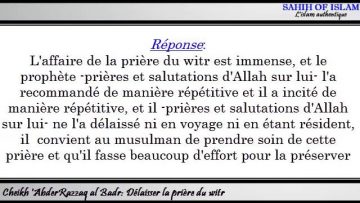 SAHIH OF ISLAM
L'islam authentique

Réponse:
L'affaire de la prière du witr est immense, et le prophète -prières et salutations d'Allah sur lui- l'a recommandé de manière répétitive et il a incité de manière répétitive, et il -prières et salutations d'Allah sur lui- ne l'a délaissé ni en voyage ni en étant résident, il convient au musulman de prendre soin de cette prière et qu'il fasse beaucoup d'effort pour la préserver

Cheikh 'AbderRazzaq al Badr: Délaisser la prière du witr